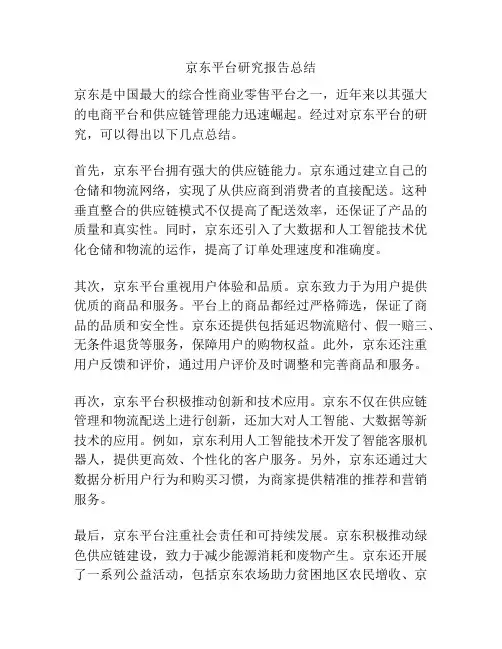 京东平台研究报告总结

京东是中国最大的综合性商业零售平台之一，近年来以其强大的电商平台和供应链管理能力迅速崛起。经过对京东平台的研究，可以得出以下几点总结。

首先，京东平台拥有强大的供应链能力。京东通过建立自己的仓储和物流网络，实现了从供应商到消费者的直接配送。这种垂直整合的供应链模式不仅提高了配送效率，还保证了产品的质量和真实性。同时，京东还引入了大数据和人工智能技术优化仓储和物流的运作，提高了订单处理速度和准确度。

其次，京东平台重视用户体验和品质。京东致力于为用户提供优质的商品和服务。平台上的商品都经过严格筛选，保证了商品的品质和安全性。京东还提供包括延迟物流赔付、假一赔三、无条件退货等服务，保障用户的购物权益。此外，京东还注重用户反馈和评价，通过用户评价及时调整和完善商品和服务。

再次，京东平台积极推动创新和技术应用。京东不仅在供应链管理和物流配送上进行创新，还加大对人工智能、大数据等新技术的应用。例如，京东利用人工智能技术开发了智能客服机器人，提供更高效、个性化的客户服务。另外，京东还通过大数据分析用户行为和购买习惯，为商家提供精准的推荐和营销服务。

最后，京东平台注重社会责任和可持续发展。京东积极推动绿色供应链建设，致力于减少能源消耗和废物产生。京东还开展了一系列公益活动，包括京东农场助力贫困地区农民增收、京